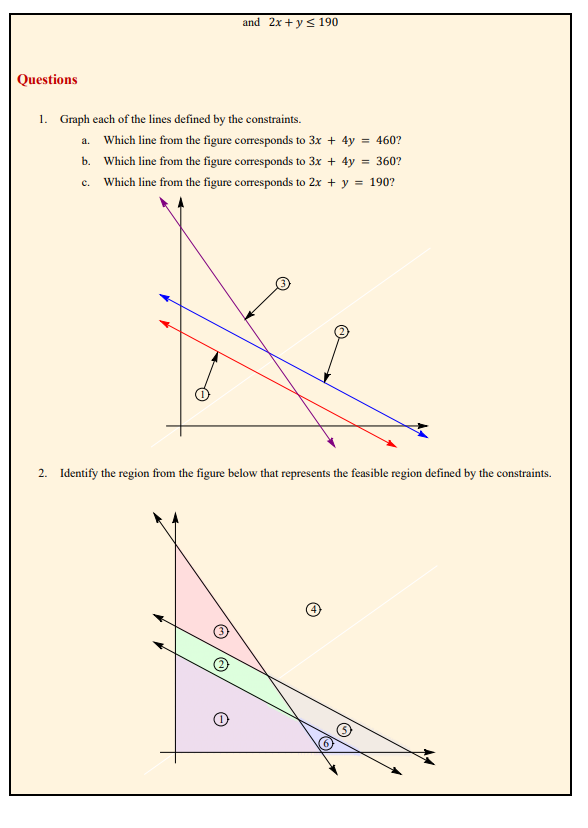 and $2x + y \leq 190$

Questions

1. Graph each of the lines defined by the constraints.

a. Which line from the figure corresponds to $3x + 4y = 460$?

b. Which line from the figure corresponds to $3x + 4y = 360$?

c. Which line from the figure corresponds to $2x + y = 190$?

3

2

1

2. Identify the region from the figure below that represents the feasible region defined by the constraints.

4

3

2

1

5

6